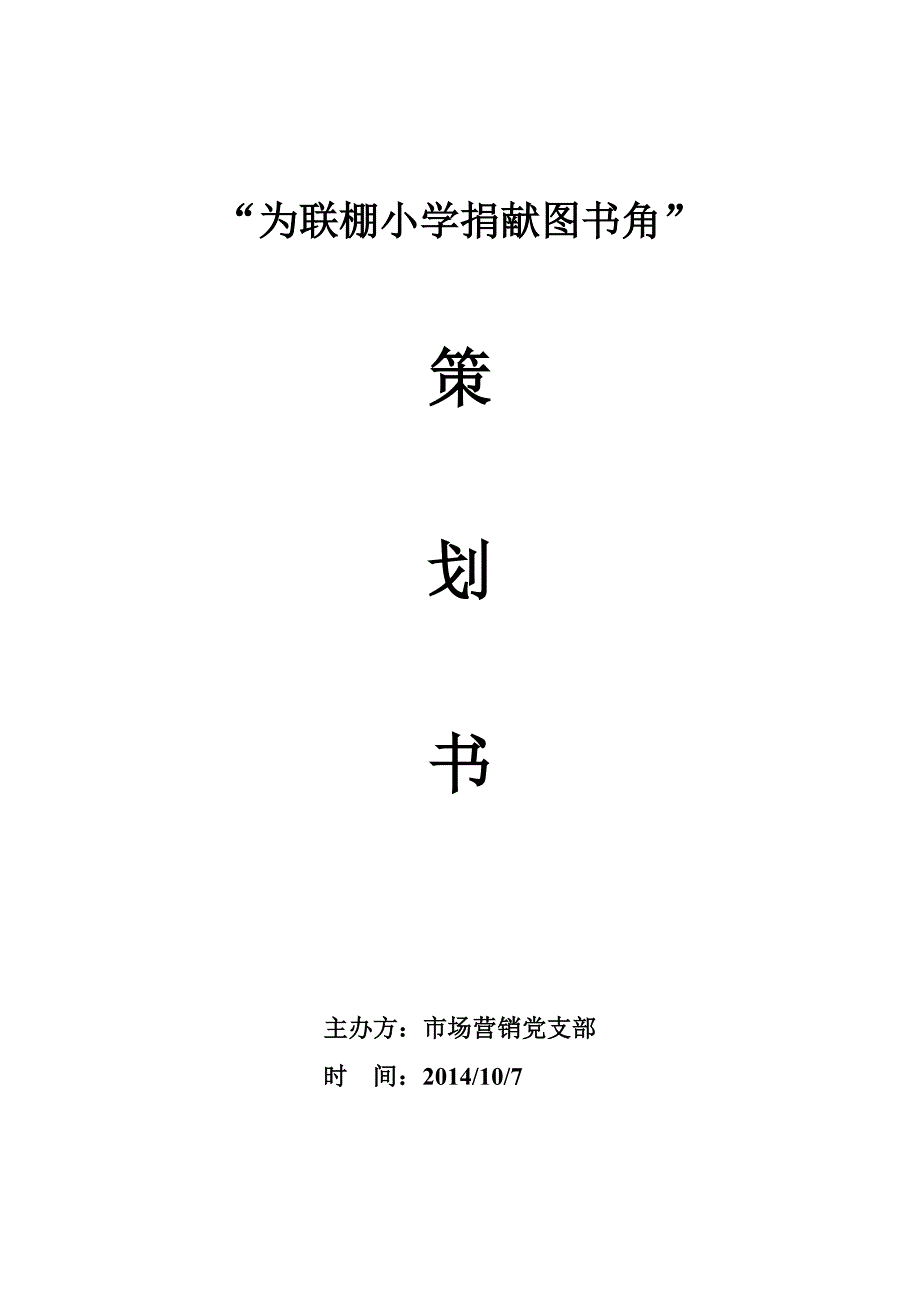 “为联棚小学捐献图书角”

策

划

书

主办方：市场营销党支部

时　间：2014/10/7